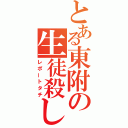 とある東附の生徒殺し
レポートタチ